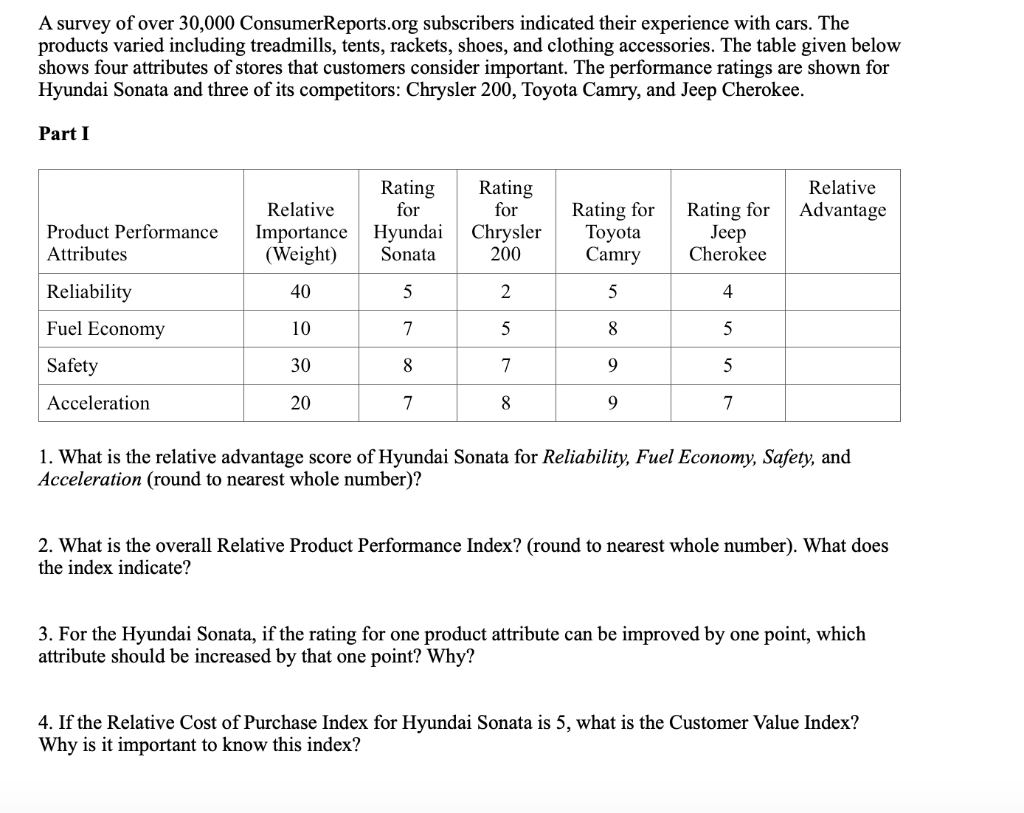 A survey of over 30,000 ConsumerReports.org subscribers indicated their experience with cars. The products varied including treadmills, tents, rackets, shoes, and clothing accessories. The table given below shows four attributes of stores that customers consider important. The performance ratings are shown for Hyundai Sonata and three of its competitors: Chrysler 200, Toyota Camry, and Jeep Cherokee.

Part I

| Product Performance Attributes | Relative Importance (Weight) | Rating for Hyundai Sonata | Rating for Chrysler 200 | Rating for Toyota Camry | Rating for Jeep Cherokee | Relative Advantage |
|---|---|---|---|---|---|---|
| Reliability | 40 | 5 | 2 | 5 | 4 | |
| Fuel Economy | 10 | 7 | 5 | 8 | 5 | |
| Safety | 30 | 8 | 7 | 9 | 5 | |
| Acceleration | 20 | 7 | 8 | 9 | 7 | |

1. What is the relative advantage score of Hyundai Sonata for Reliability, Fuel Economy, Safety, and Acceleration (round to nearest whole number)?

2. What is the overall Relative Product Performance Index? (round to nearest whole number). What does the index indicate?

3. For the Hyundai Sonata, if the rating for one product attribute can be improved by one point, which attribute should be increased by that one point? Why?

4. If the Relative Cost of Purchase Index for Hyundai Sonata is 5, what is the Customer Value Index? Why is it important to know this index?